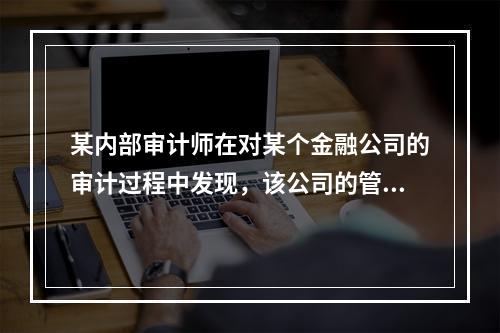 某内部审计师在对某个金融公司的审计过程中发现，该公司的管...